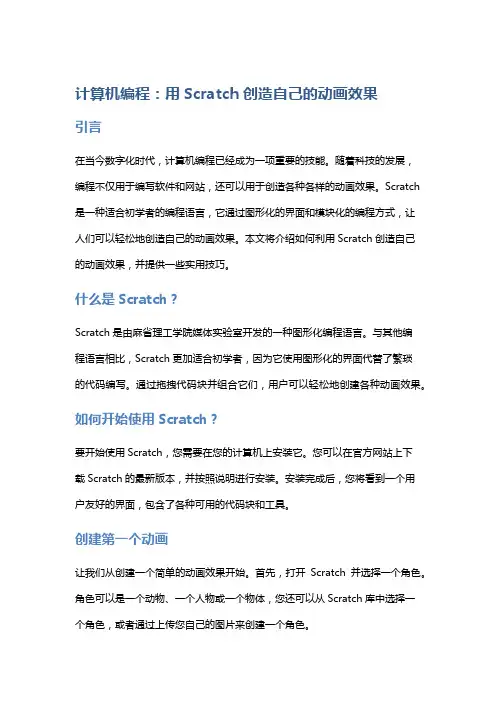 计算机编程：用 Scratch 创造自己的动画效果

引言

在当今数字化时代，计算机编程已经成为一项重要的技能。随着科技的发展，编程不仅用于编写软件和网站，还可以用于创造各种各样的动画效果。Scratch 是一种适合初学者的编程语言，它通过图形化的界面和模块化的编程方式，让人们可以轻松地创造自己的动画效果。本文将介绍如何利用 Scratch 创造自己的动画效果，并提供一些实用技巧。

什么是 Scratch？

Scratch 是由麻省理工学院媒体实验室开发的一种图形化编程语言。与其他编程语言相比，Scratch 更加适合初学者，因为它使用图形化的界面代替了繁琐的代码编写。通过拖拽代码块并组合它们，用户可以轻松地创建各种动画效果。

如何开始使用 Scratch？

要开始使用 Scratch，您需要在您的计算机上安装它。您可以在官方网站上下载 Scratch 的最新版本，并按照说明进行安装。安装完成后，您将看到一个用户友好的界面，包含了各种可用的代码块和工具。

创建第一个动画

让我们从创建一个简单的动画效果开始。首先，打开 Scratch 并选择一个角色。角色可以是一个动物、一个人物或一个物体，您还可以从 Scratch 库中选择一个角色，或者通过上传您自己的图片来创建一个角色。